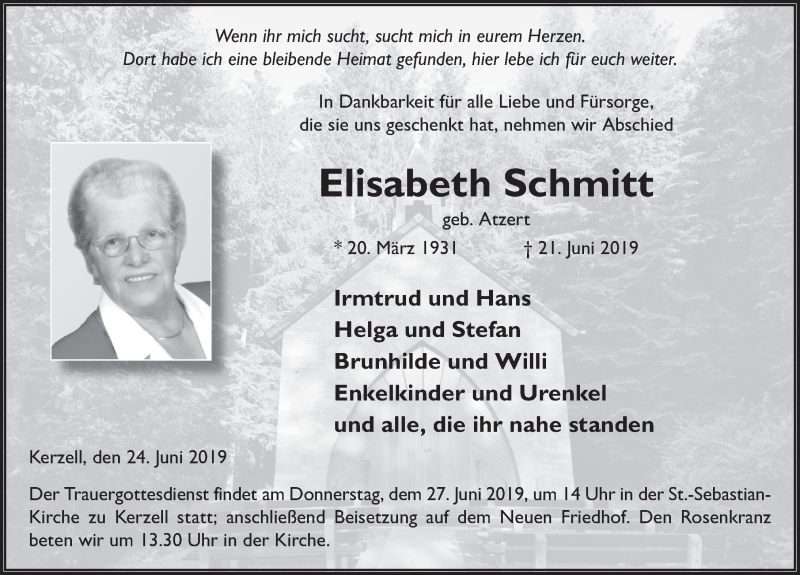 Wenn ihr mich sucht, sucht mich in eurem Herzen.
Dort habe ich eine bleibende Heimat gefunden, hier lebe ich für euch weiter.

In Dankbarkeit für alle Liebe und Fürsorge, die sie uns geschenkt hat, nehmen wir Abschied

Elisabeth Schmitt
geb. Atzert
* 20. März 1931 † 21. Juni 2019

Irmtrud und Hans
Helga und Stefan
Brunhilde und Willi
Enkelkinder und Urenkel
und alle, die ihr nahe standen

Kerzell, den 24. Juni 2019

Der Trauergottesdienst findet am Donnerstag, dem 27. Juni 2019, um 14 Uhr in der St.-Sebastian-Kirche zu Kerzell statt; anschließend Beisetzung auf dem Neuen Friedhof. Den Rosenkranz beten wir um 13.30 Uhr in der Kirche.